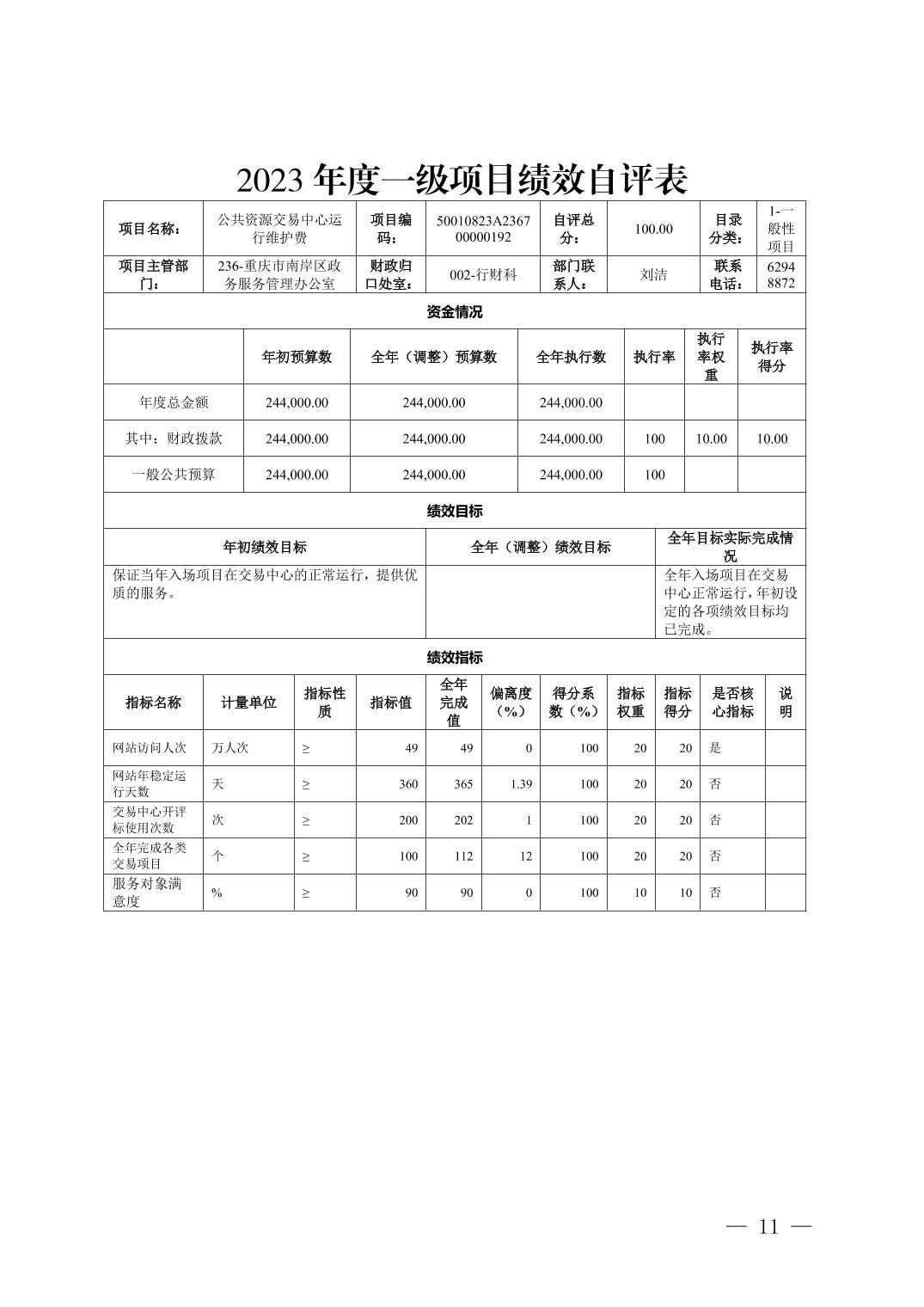 2023 年度一级项目绩效自评表

| 项目名称： | 公共资源交易中心运行维护费 | 项目编码： | 50010823A236700000192 | 自评总分： | 100.00 | 目录分类： | 1-一般性项目 |
|---|---|---|---|---|---|---|---|
| 项目主管部门： | 236-重庆市南岸区政务服务管理办公室 | 财政归口处室： | 002-行财科 | 部门联系人： | 刘洁 | 联系电话： | 62948872 |

资金情况

| | 年初预算数 | 全年（调整）预算数 | 全年执行数 | 执行率 | 执行率权重 | 执行率得分 |
|---|---|---|---|---|---|---|
| 年度总金额 | 244,000.00 | 244,000.00 | 244,000.00 | | | |
| 其中：财政拨款 | 244,000.00 | 244,000.00 | 244,000.00 | 100 | 10.00 | 10.00 |
| 一般公共预算 | 244,000.00 | 244,000.00 | 244,000.00 | 100 | | |

绩效目标

| 年初绩效目标 | 全年（调整）绩效目标 | 全年目标实际完成情况 |
|---|---|---|
| 保证当年入场项目在交易中心的正常运行，提供优质的服务。 | | 全年入场项目在交易中心正常运行，年初设定的各项绩效目标均已完成。 |

绩效指标

| 指标名称 | 计量单位 | 指标性质 | 指标值 | 全年完成值 | 偏离度（%） | 得分系数（%） | 指标权重 | 指标得分 | 是否核心指标 | 说明 |
|---|---|---|---|---|---|---|---|---|---|---|
| 网站访问人次 | 万人次 | ≥ | 49 | 49 | 0 | 100 | 20 | 20 | 是 | |
| 网站年稳定运行天数 | 天 | ≥ | 360 | 365 | 1.39 | 100 | 20 | 20 | 否 | |
| 交易中心开评标使用次数 | 次 | ≥ | 200 | 202 | 1 | 100 | 20 | 20 | 否 | |
| 全年完成各类交易项目 | 个 | ≥ | 100 | 112 | 12 | 100 | 20 | 20 | 否 | |
| 服务对象满意度 | % | ≥ | 90 | 90 | 0 | 100 | 10 | 10 | 否 | |

— 11 —